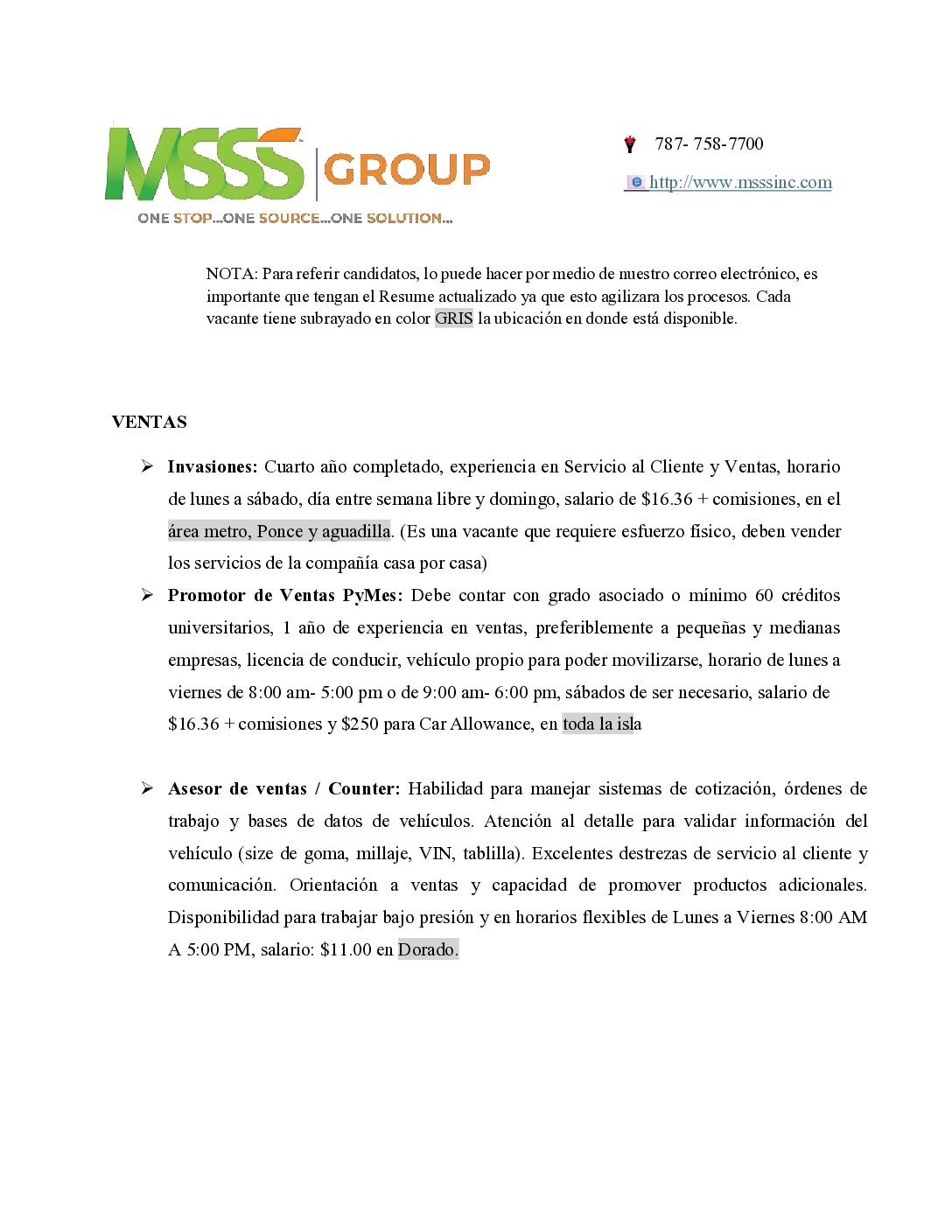 MSSS GROUP
ONE STOP...ONE SOURCE...ONE SOLUTION...

787- 758-7700

http://www.msssinc.com

NOTA: Para referir candidatos, lo puede hacer por medio de nuestro correo electrónico, es importante que tengan el Resume actualizado ya que esto agilizara los procesos. Cada vacante tiene subrayado en color GRIS la ubicación en donde está disponible.

VENTAS

➢ **Invasiones:** Cuarto año completado, experiencia en Servicio al Cliente y Ventas, horario de lunes a sábado, día entre semana libre y domingo, salario de \$16.36 + comisiones, en el área metro, Ponce y aguadilla. (Es una vacante que requiere esfuerzo físico, deben vender los servicios de la compañía casa por casa)

➢ **Promotor de Ventas PyMes:** Debe contar con grado asociado o mínimo 60 créditos universitarios, 1 año de experiencia en ventas, preferiblemente a pequeñas y medianas empresas, licencia de conducir, vehículo propio para poder movilizarse, horario de lunes a viernes de 8:00 am- 5:00 pm o de 9:00 am- 6:00 pm, sábados de ser necesario, salario de \$16.36 + comisiones y \$250 para Car Allowance, en toda la isla

➢ **Asesor de ventas / Counter:** Habilidad para manejar sistemas de cotización, órdenes de trabajo y bases de datos de vehículos. Atención al detalle para validar información del vehículo (size de goma, millaje, VIN, tablilla). Excelentes destrezas de servicio al cliente y comunicación. Orientación a ventas y capacidad de promover productos adicionales. Disponibilidad para trabajar bajo presión y en horarios flexibles de Lunes a Viernes 8:00 AM A 5:00 PM, salario: \$11.00 en Dorado.